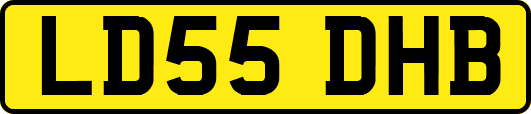 LD55 DHB